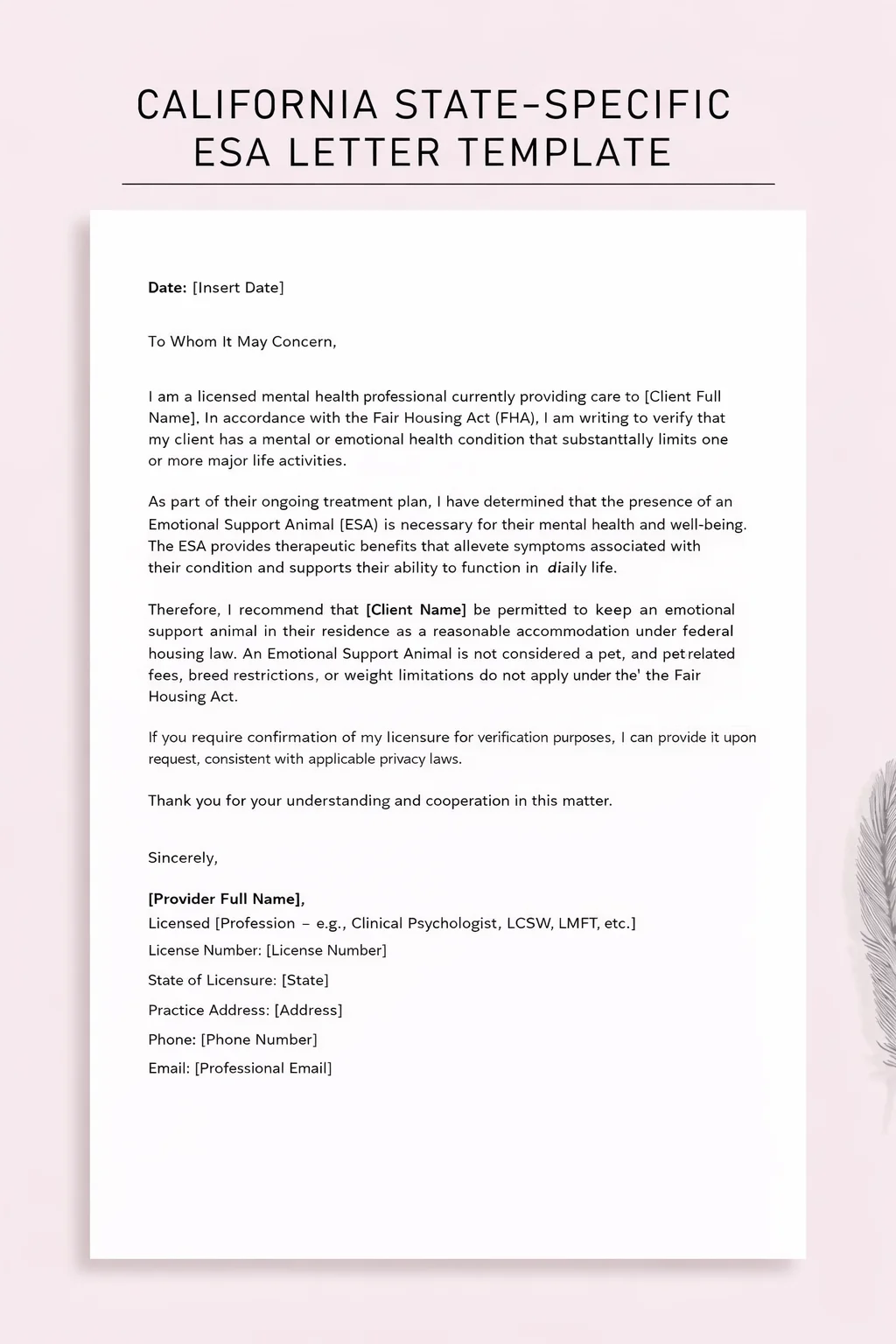 CALIFORNIA STATE-SPECIFIC ESA LETTER TEMPLATE

Date: [Insert Date]

To Whom It May Concern,

I am a licensed mental health professional currently providing care to [Client Full Name], In accordance with the Fair Housing Act (FHA), I am writing to verify that my client has a mental or emotional health condition that substanttally limits one or more major life activities.

As part of their ongoing treatment plan, I have determined that the presence of an Emotional Support Animal (ESA) is necessary for their mental health and well-being. The ESA provides therapeutic benefits that allevete symptoms associated with their condition and supports their ability to function in diaily life.

Therefore, I recommend that [Client Name] be permitted to keep an emotional support animal in their residence as a reasonable accommodation under federal housing law. An Emotional Support Animal is not considered a pet, and petrelated fees, breed restrictions, or weight limitations do not apply under the' the Fair Housing Act.

If you require confirmation of my licensure for verification purposes, I can provide it upon request, consistent with applicable privacy laws.

Thank you for your understanding and cooperation in this matter.

Sincerely,

[Provider Full Name],
Licensed [Profession – e.g., Clinical Psychologist, LCSW, LMFT, etc.]
License Number: [License Number]
State of Licensure: [State]
Practice Address: [Address]
Phone: [Phone Number]
Email: [Professional Email]